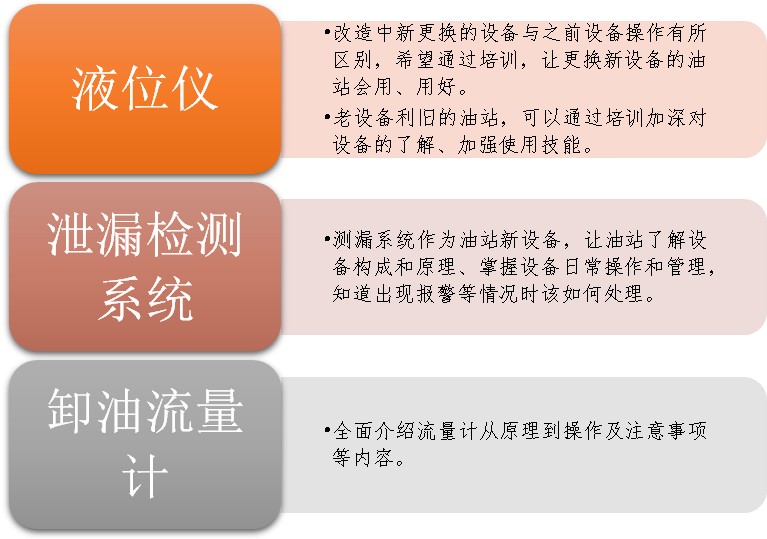 液位仪

• 改造中新更换的设备与之前设备操作有所区别，希望通过培训，让更换新设备的油站会用、用好。
• 老设备利旧的油站，可以通过培训加深对设备的了解、加强使用技能。

泄漏检测系统

• 测漏系统作为油站新设备，让油站了解设备构成和原理、掌握设备日常操作和管理，知道出现报警等情况时该如何处理。

卸油流量计

• 全面介绍流量计从原理到操作及注意事项等内容。